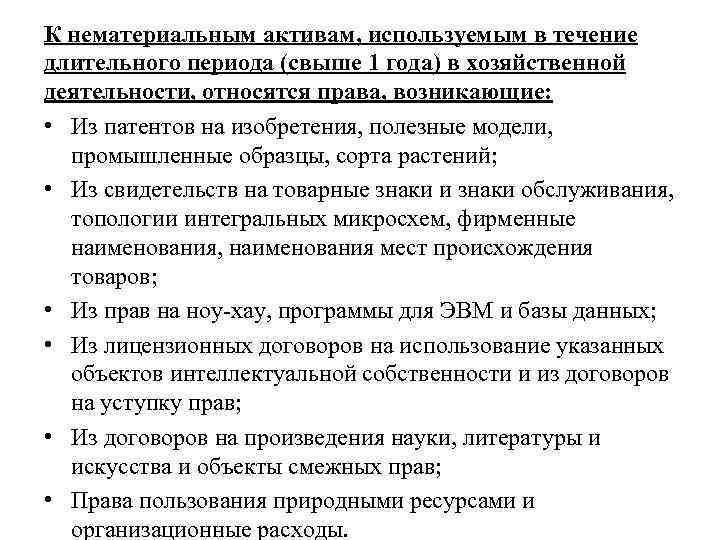 К нематериальным активам, используемым в течение длительного периода (свыше 1 года) в хозяйственной деятельности, относятся права, возникающие:

• Из патентов на изобретения, полезные модели, промышленные образцы, сорта растений;

• Из свидетельств на товарные знаки и знаки обслуживания, топологии интегральных микросхем, фирменные наименования, наименования мест происхождения товаров;

• Из прав на ноу-хау, программы для ЭВМ и базы данных;

• Из лицензионных договоров на использование указанных объектов интеллектуальной собственности и из договоров на уступку прав;

• Из договоров на произведения науки, литературы и искусства и объекты смежных прав;

• Права пользования природными ресурсами и организационные расходы.